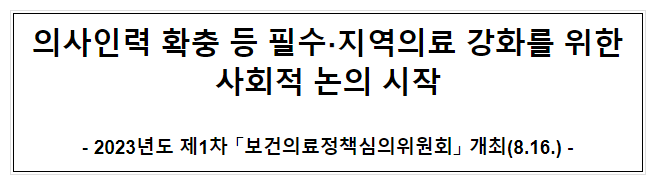 의사인력 확충 등 필수·지역의료 강화를 위한 사회적 논의 시작

- 2023년도 제1차 「보건의료정책심의위원회」 개최(8.16.) -